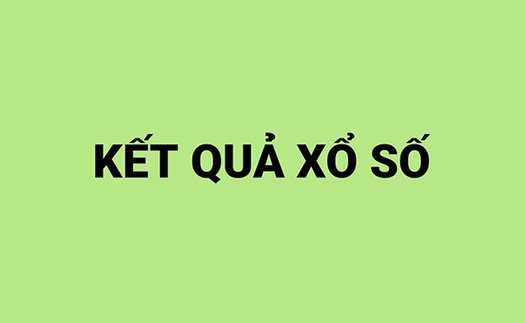 KẾT QUẢ XỔ SỐ